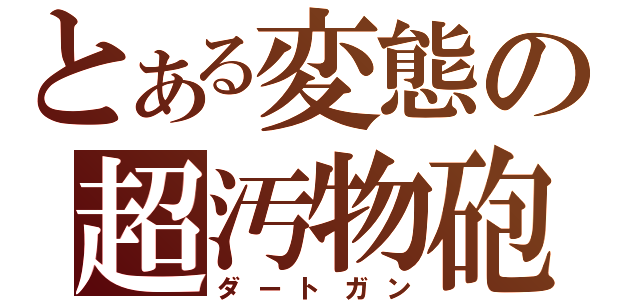 とある変態の
超汚物砲
ダートガン